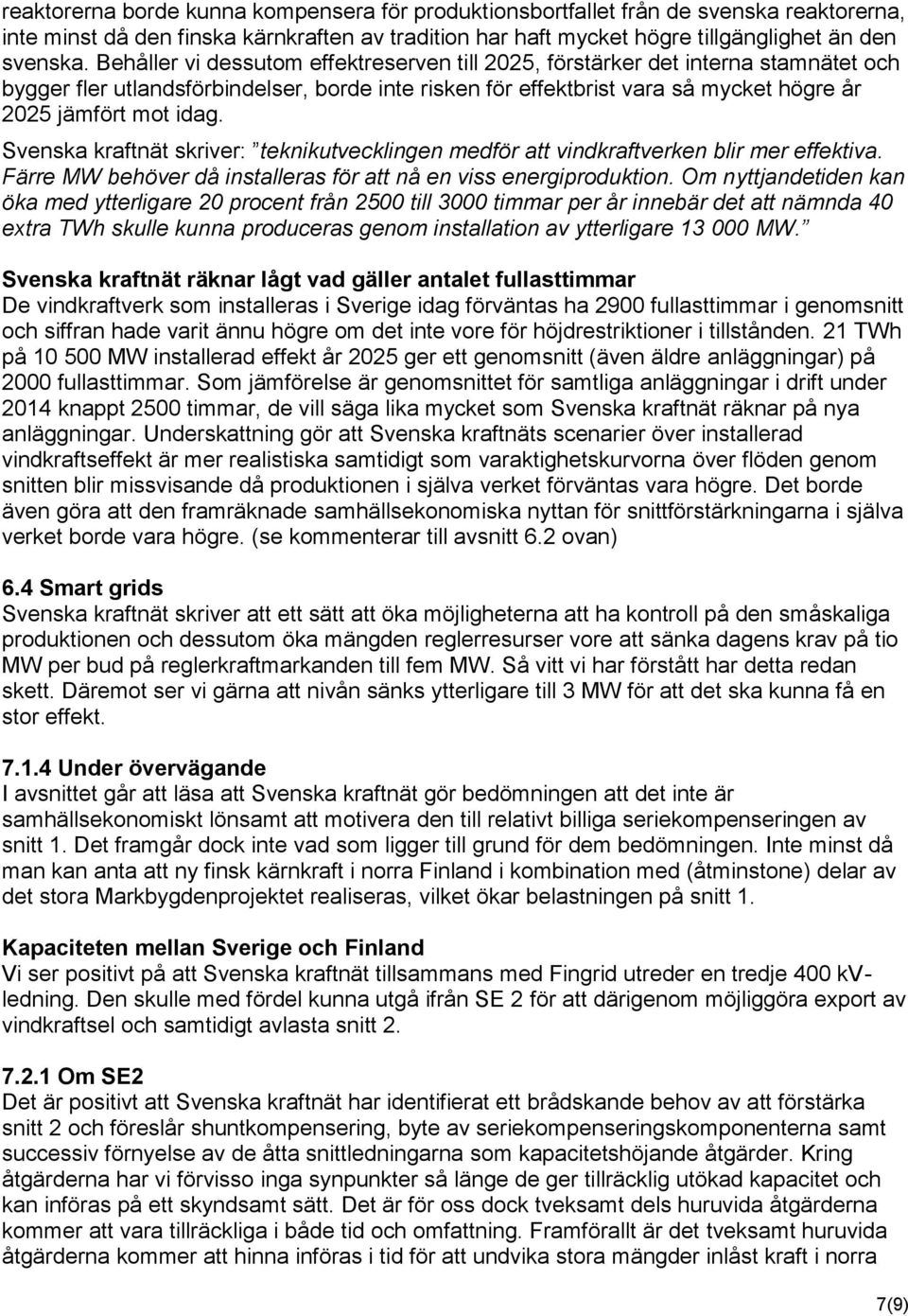 reaktorerna borde kunna kompensera för produktionsbortfallet från de svenska reaktorerna, inte minst då den finska kärnkraften av tradition har haft mycket högre tillgänglighet än den svenska. Behåller vi dessutom effektreserven till 2025, förstärker det interna stamnätet och bygger fler utlandsförbindelser, borde inte risken för effektbrist vara så mycket högre år 2025 jämfört mot idag.

Svenska kraftnät skriver: ”teknikutvecklingen medför att vindkraftverken blir mer effektiva. Färre MW behöver då installeras för att nå en viss energiproduktion. Om nyttjandetiden kan öka med ytterligare 20 procent från 2500 till 3000 timmar per år innebär det att nämnda 40 extra TWh skulle kunna produceras genom installation av ytterligare 13 000 MW.”

Svenska kraftnät räknar lågt vad gäller antalet fullasttimmar
De vindkraftverk som installeras i Sverige idag förväntas ha 2900 fullasttimmar i genomsnitt och siffran hade varit ännu högre om det inte vore för höjdrestriktioner i tillstånden. 21 TWh på 10 500 MW installerad effekt år 2025 ger ett genomsnitt (även äldre anläggningar) på 2000 fullasttimmar. Som jämförelse är genomsnittet för samtliga anläggningar i drift under 2014 knappt 2500 timmar, de vill säga lika mycket som Svenska kraftnät räknar på nya anläggningar. Underskattning gör att Svenska kraftnäts scenarier över installerad vindkraftseffekt är mer realistiska samtidigt som varaktighetskurvorna över flöden genom snitten blir missvisande då produktionen i själva verket förväntas vara högre. Det borde även göra att den framräknade samhällsekonomiska nyttan för snittförstärkningarna i själva verket borde vara högre. (se kommenterar till avsnitt 6.2 ovan)

6.4 Smart grids
Svenska kraftnät skriver att ett sätt att öka möjligheterna att ha kontroll på den småskaliga produktionen och dessutom öka mängden reglerresurser vore att sänka dagens krav på tio MW per bud på reglerkraftmarkanden till fem MW. Så vitt vi har förstått har detta redan skett. Däremot ser vi gärna att nivån sänks ytterligare till 3 MW för att det ska kunna få en stor effekt.

7.1.4 Under övervägande
I avsnittet går att läsa att Svenska kraftnät gör bedömningen att det inte är samhällsekonomiskt lönsamt att motivera den till relativt billiga seriekompenseringen av snitt 1. Det framgår dock inte vad som ligger till grund för dem bedömningen. Inte minst då man kan anta att ny finsk kärnkraft i norra Finland i kombination med (åtminstone) delar av det stora Markbygdenprojektet realiseras, vilket ökar belastningen på snitt 1.

Kapaciteten mellan Sverige och Finland
Vi ser positivt på att Svenska kraftnät tillsammans med Fingrid utreder en tredje 400 kV-ledning. Den skulle med fördel kunna utgå ifrån SE 2 för att därigenom möjliggöra export av vindkraftsel och samtidigt avlasta snitt 2.

7.2.1 Om SE2
Det är positivt att Svenska kraftnät har identifierat ett brådskande behov av att förstärka snitt 2 och föreslår shuntkompensering, byte av seriekompenseringskomponenterna samt successiv förnyelse av de åtta snittledningarna som kapacitetshöjande åtgärder. Kring åtgärderna har vi förvisso inga synpunkter så länge de ger tillräcklig utökad kapacitet och kan införas på ett skyndsamt sätt. Det är för oss dock tveksamt dels huruvida åtgärderna kommer att vara tillräckliga i både tid och omfattning. Framförallt är det tveksamt huruvida åtgärderna kommer att hinna införas i tid för att undvika stora mängder inlåst kraft i norra

7(9)